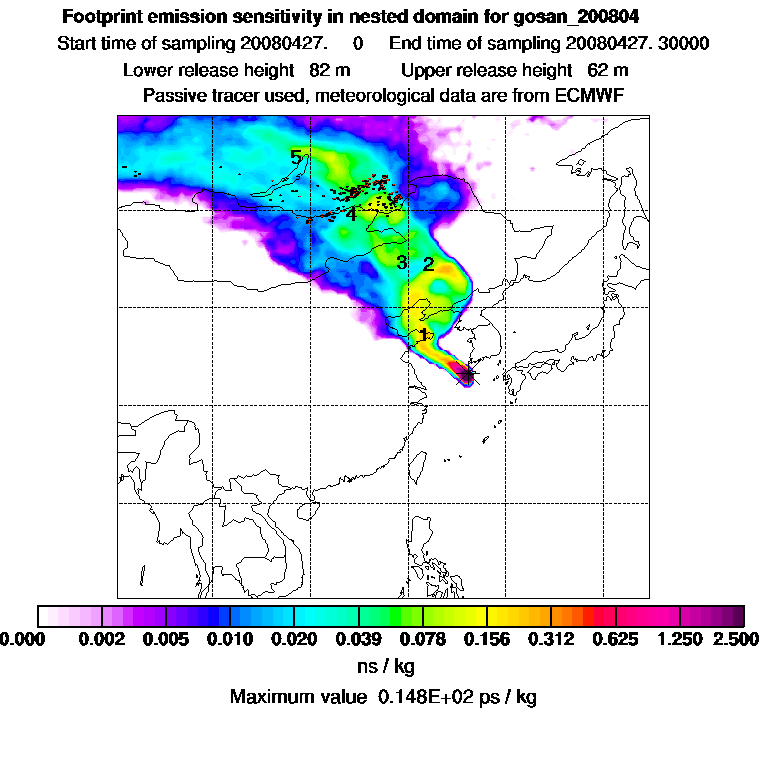 Footprint emission sensitivity in nested domain for gosan_200804
Start time of sampling 20080427. 0 End time of sampling 20080427. 30000
Lower release height 82 m Upper release height 62 m
Passive tracer used, meteorological data are from ECMWF

5
4
3 2
1

0.000 0.002 0.005 0.010 0.020 0.039 0.078 0.156 0.312 0.625 1.250 2.500
ns / kg
Maximum value 0.148E+02 ps / kg